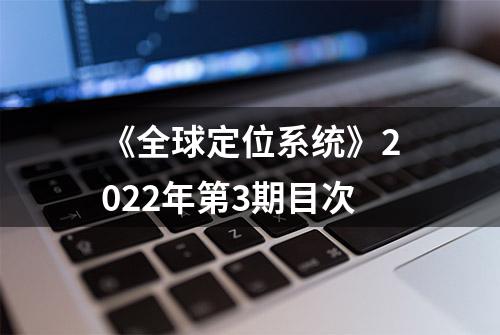 《全球定位系统》2022年第3期目次